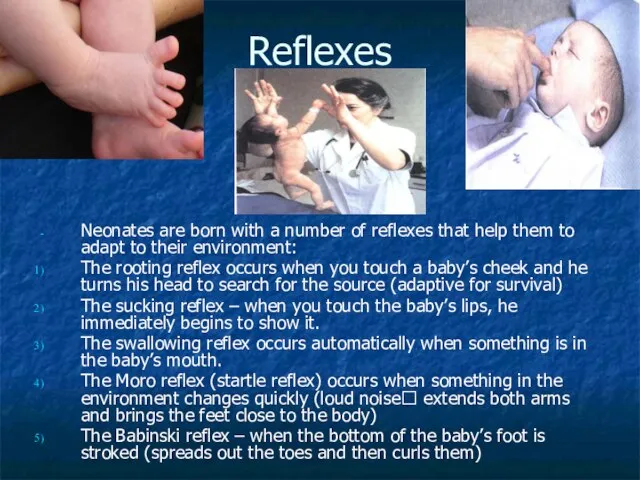 Reflexes

- Neonates are born with a number of reflexes that help them to adapt to their environment:
1) The rooting reflex occurs when you touch a baby's cheek and he turns his head to search for the source (adaptive for survival)
2) The sucking reflex – when you touch the baby's lips, he immediately begins to show it.
3) The swallowing reflex occurs automatically when something is in the baby's mouth.
4) The Moro reflex (startle reflex) occurs when something in the environment changes quickly (loud noise□ extends both arms and brings the feet close to the body)
5) The Babinski reflex – when the bottom of the baby's foot is stroked (spreads out the toes and then curls them)